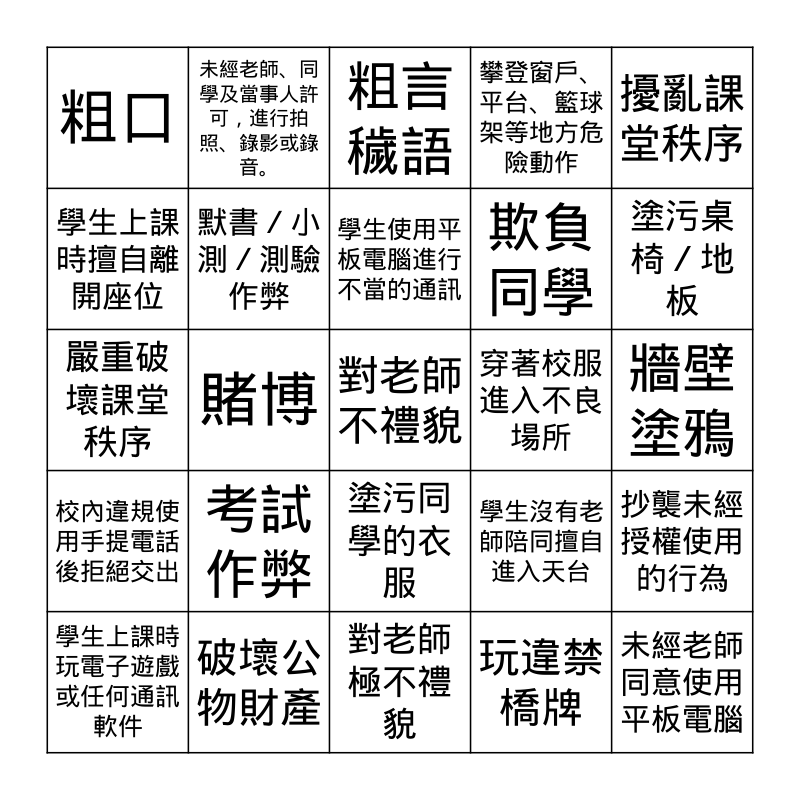 | 粗口 | 未經老師、同學及當事人許可，進行拍照、錄影或錄音。 | 粗言穢語 | 攀登窗戶、平台、籃球架等地方危險動作 | 擾亂課堂秩序 |
|---|---|---|---|---|
| 學生上課時擅自離開座位 | 默書／小測／測驗作弊 | 學生使用平板電腦進行不當的通訊 | 欺負同學 | 塗污桌椅／地板 |
| 嚴重破壞課堂秩序 | 賭博 | 對老師不禮貌 | 穿著校服進入不良場所 | 牆壁塗鴉 |
| 校內違規使用手提電話後拒絕交出 | 考試作弊 | 塗污同學的衣服 | 學生沒有老師陪同擅自進入天台 | 抄襲未經授權使用的行為 |
| 學生上課時玩電子遊戲或任何通訊軟件 | 破壞公物財產 | 對老師極不禮貌 | 玩違禁橋牌 | 未經老師同意使用平板電腦 |